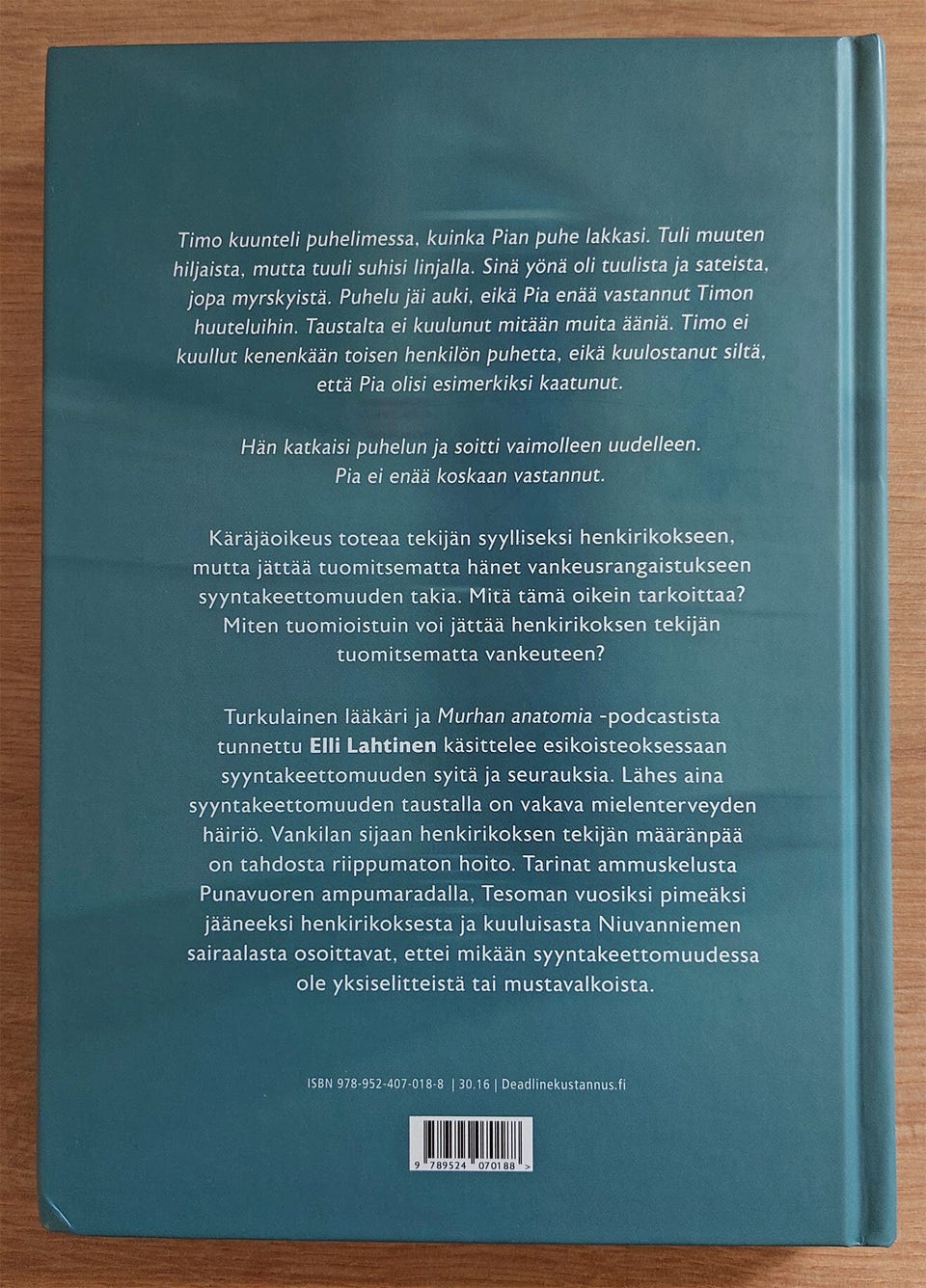 Timo kuunteli puhelimessa, kuinka Pian puhe lakkasi. Tuli muuten hiljaista, mutta tuuli suhisi linjalla. Sinä yönä oli tuulista ja sateista, jopa myrskyistä. Puhelu jäi auki, eikä Pia enää vastannut Timon huuteluihin. Taustalta ei kuulunut mitään muita ääniä. Timo ei kuullut kenenkään toisen henkilön puhetta, eikä kuulostanut siltä, että Pia olisi esimerkiksi kaatunut.

Hän katkaisi puhelun ja soitti vaimolleen uudelleen.
Pia ei enää koskaan vastannut.

Käräjäoikeus toteaa tekijän syylliseksi henkirikokseen, mutta jättää tuomitsematta hänet vankeusrangaistukseen syyntakeettomuuden takia. Mitä tämä oikein tarkoittaa? Miten tuomioistuin voi jättää henkirikoksen tekijän tuomitsematta vankeuteen?

Turkulainen lääkäri ja Murhan anatomia -podcastista tunnettu Elli Lahtinen käsittelee esikoisteoksessaan syyntakeettomuuden syitä ja seurauksia. Lähes aina syyntakeettomuuden taustalla on vakava mielenterveyden häiriö. Vankilan sijaan henkirikoksen tekijän määränpää on tahdosta riippumaton hoito. Tarinat ammuskelusta Punavuoren ampumaradalla, Tesoman vuosiksi pimeäksi jääneeksi henkirikoksesta ja kuuluisasta Niuvanniemen sairaalasta osoittavat, ettei mikään syyntakeettomuudessa ole yksiselitteistä tai mustavalkoista.

ISBN 978-952-407-018-8 | 30.16 | Deadlinekustannus.fi

9 789524 070188 >